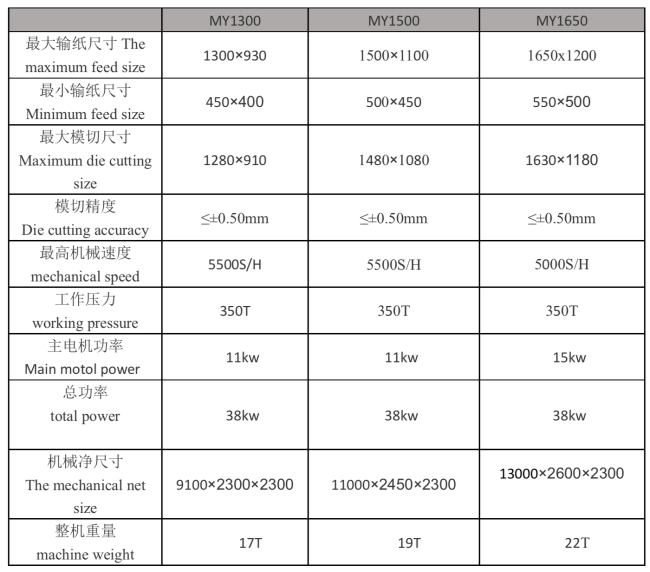 | | MY1300 | MY1500 | MY1650 |
|---|---|---|---|
| 最大输纸尺寸 The maximum feed size | 1300×930 | 1500×1100 | 1650x1200 |
| 最小输纸尺寸 Minimum feed size | 450×400 | 500×450 | 550×500 |
| 最大模切尺寸 Maximum die cutting size | 1280×910 | 1480×1080 | 1630×1180 |
| 模切精度 Die cutting accuracy | ≤±0.50mm | ≤±0.50mm | ≤±0.50mm |
| 最高机械速度 mechanical speed | 5500S/H | 5500S/H | 5000S/H |
| 工作压力 working pressure | 350T | 350T | 350T |
| 主电机功率 Main motol power | 11kw | 11kw | 15kw |
| 总功率 total power | 38kw | 38kw | 38kw |
| 机械净尺寸 The mechanical net size | 9100×2300×2300 | 11000×2450×2300 | 13000×2600×2300 |
| 整机重量 machine weight | 17T | 19T | 22T |